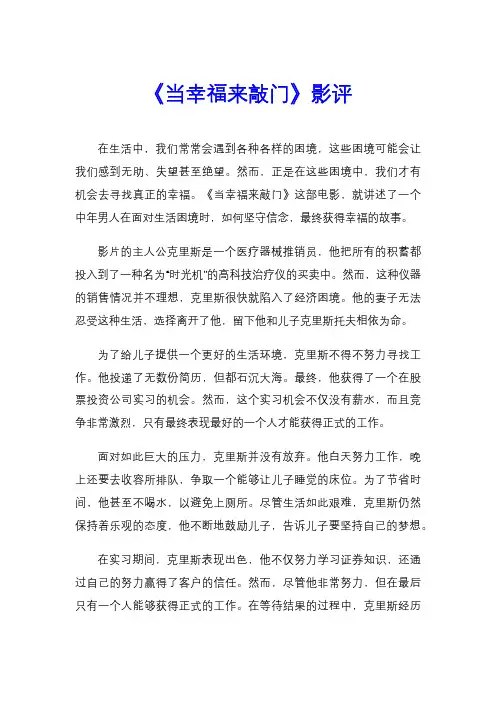 《当幸福来敲门》影评

在生活中，我们常常会遇到各种各样的困境，这些困境可能会让我们感到无助、失望甚至绝望。然而，正是在这些困境中，我们才有机会去寻找真正的幸福。《当幸福来敲门》这部电影，就讲述了一个中年男人在面对生活困境时，如何坚守信念，最终获得幸福的故事。

影片的主人公克里斯是一个医疗器械推销员，他把所有的积蓄都投入到了一种名为"时光机"的高科技治疗仪的买卖中。然而，这种仪器的销售情况并不理想，克里斯很快就陷入了经济困境。他的妻子无法忍受这种生活，选择离开了他，留下他和儿子克里斯托夫相依为命。

为了给儿子提供一个更好的生活环境，克里斯不得不努力寻找工作。他投递了无数份简历，但都石沉大海。最终，他获得了一个在股票投资公司实习的机会。然而，这个实习机会不仅没有薪水，而且竞争非常激烈，只有最终表现最好的一个人才能获得正式的工作。

面对如此巨大的压力，克里斯并没有放弃。他白天努力工作，晚上还要去收容所排队，争取一个能够让儿子睡觉的床位。为了节省时间，他甚至不喝水，以避免上厕所。尽管生活如此艰难，克里斯仍然保持着乐观的态度，他不断地鼓励儿子，告诉儿子要坚持自己的梦想。

在实习期间，克里斯表现出色，他不仅努力学习证券知识，还通过自己的努力赢得了客户的信任。然而，尽管他非常努力，但在最后只有一个人能够获得正式的工作。在等待结果的过程中，克里斯经历